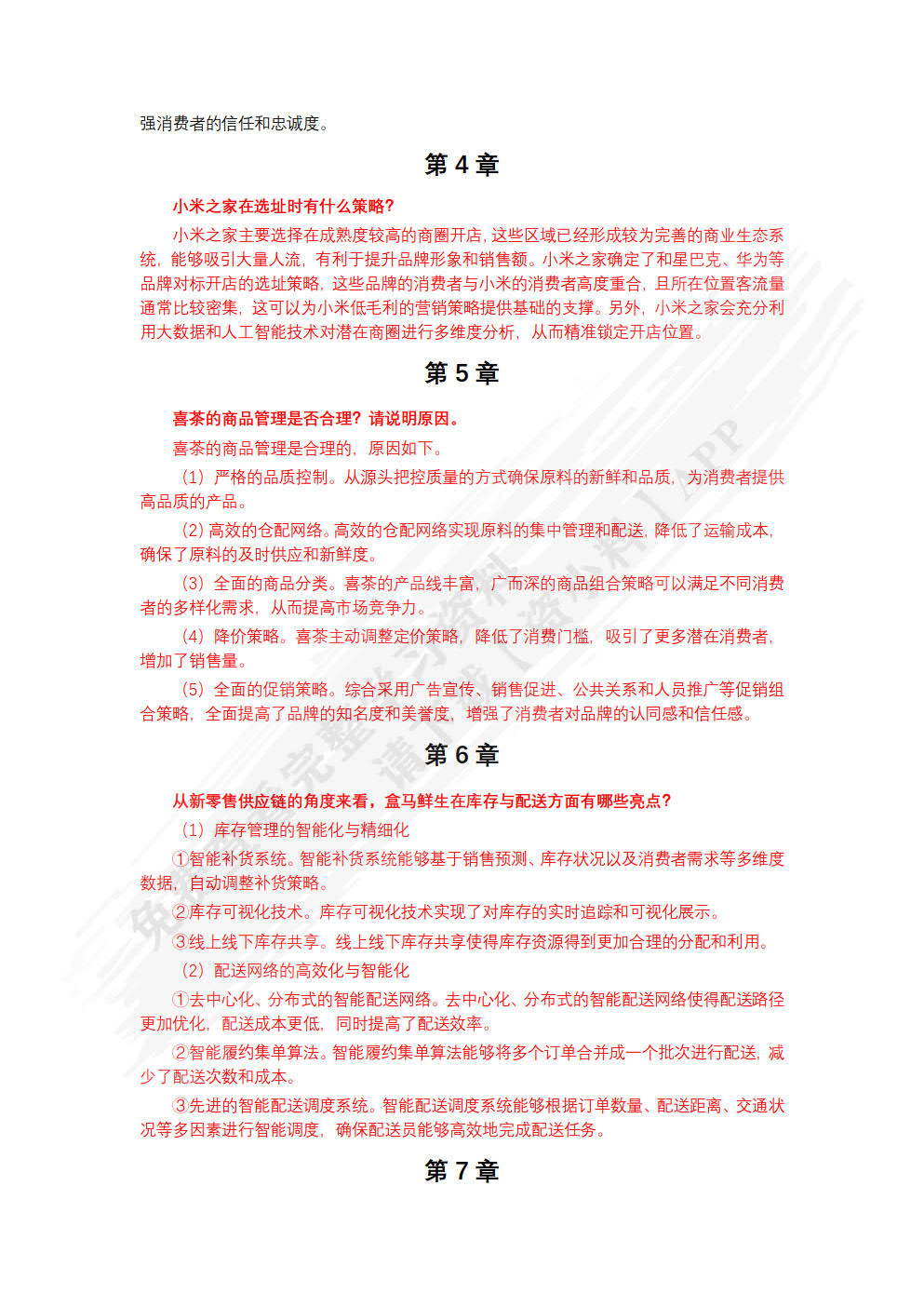 强消费者的信任和忠诚度。

第 4 章

小米之家在选址时有什么策略?

小米之家主要选择在成熟度较高的商圈开店，这些区域已经形成较为完善的商业生态系统，能够吸引大量人流，有利于提升品牌形象和销售额。小米之家确定了和星巴克、华为等品牌对标开店的选址策略，这些品牌的消费者与小米的消费者高度重合，且所在位置客流量通常比较密集，这可以为小米低毛利的营销策略提供基础的支撑。另外，小米之家会充分利用大数据和人工智能技术对潜在商圈进行多维度分析，从而精准锁定开店位置。

第 5 章

喜茶的商品管理是否合理？请说明原因。

喜茶的商品管理是合理的，原因如下。

（1）严格的品质控制。从源头把控质量的方式确保原料的新鲜和品质，为消费者提供高品质的产品。

（2）高效的仓配网络。高效的仓配网络实现原料的集中管理和配送，降低了运输成本，确保了原料的及时供应和新鲜度。

（3）全面的商品分类。喜茶的产品线丰富，广而深的商品组合策略可以满足不同消费者的多样化需求，从而提高市场竞争力。

（4）降价策略。喜茶主动调整定价策略，降低了消费门槛，吸引了更多潜在消费者，增加了销售量。

（5）全面的促销策略。综合采用广告宣传、销售促进、公共关系和人员推广等促销组合策略，全面提高了品牌的知名度和美誉度，增强了消费者对品牌的认同感和信任感。

第 6 章

从新零售供应链的角度来看，盒马鲜生在库存与配送方面有哪些亮点？

（1）库存管理的智能化与精细化

①智能补货系统。智能补货系统能够基于销售预测、库存状况以及消费者需求等多维度数据，自动调整补货策略。

②库存可视化技术。库存可视化技术实现了对库存的实时追踪和可视化展示。

③线上线下库存共享。线上线下库存共享使得库存资源得到更加合理的分配和利用。

（2）配送网络的高效化与智能化

①去中心化、分布式的智能配送网络。去中心化、分布式的智能配送网络使得配送路径更加优化，配送成本更低，同时提高了配送效率。

②智能履约集单算法。智能履约集单算法能够将多个订单合并成一个批次进行配送，减少了配送次数和成本。

③先进的智能配送调度系统。智能配送调度系统能够根据订单数量、配送距离、交通状况等多因素进行智能调度，确保配送员能够高效地完成配送任务。

第 7 章